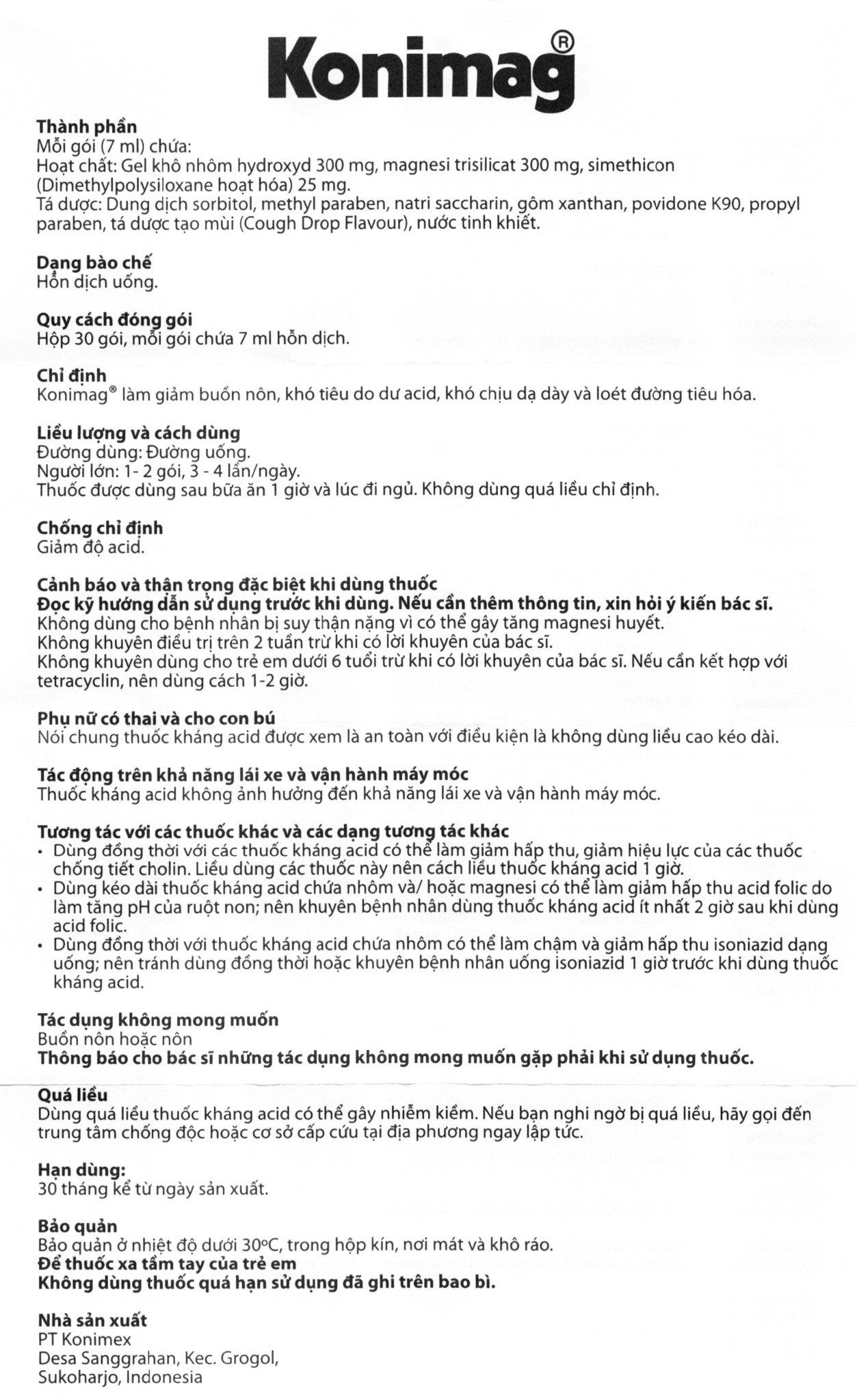 Konimag®

Thành phần
Mỗi gói (7 ml) chứa:
Hoạt chất: Gel khô nhôm hydroxyd 300 mg, magnesi trisilicat 300 mg, simethicon (Dimethylpolysiloxane hoạt hóa) 25 mg.
Tá dược: Dung dịch sorbitol, methyl paraben, natri saccharin, gôm xanthan, povidone K90, propyl paraben, tá dược tạo mùi (Cough Drop Flavour), nước tinh khiết.

Dạng bào chế
Hỗn dịch uống.

Quy cách đóng gói
Hộp 30 gói, mỗi gói chứa 7 ml hỗn dịch.

Chỉ định
Konimag® làm giảm buồn nôn, khó tiêu do dư acid, khó chịu dạ dày và loét đường tiêu hóa.

Liều lượng và cách dùng
Đường dùng: Đường uống.
Người lớn: 1- 2 gói, 3 - 4 lần/ngày.
Thuốc được dùng sau bữa ăn 1 giờ và lúc đi ngủ. Không dùng quá liều chỉ định.

Chống chỉ định
Giảm độ acid.

Cảnh báo và thận trọng đặc biệt khi dùng thuốc
Đọc kỹ hướng dẫn sử dụng trước khi dùng. Nếu cần thêm thông tin, xin hỏi ý kiến bác sĩ.
Không dùng cho bệnh nhân bị suy thận nặng vì có thể gây tăng magnesi huyết.
Không khuyên điều trị trên 2 tuần trừ khi có lời khuyên của bác sĩ.
Không khuyên dùng cho trẻ em dưới 6 tuổi trừ khi có lời khuyên của bác sĩ. Nếu cần kết hợp với tetracyclin, nên dùng cách 1-2 giờ.

Phụ nữ có thai và cho con bú
Nói chung thuốc kháng acid được xem là an toàn với điều kiện là không dùng liều cao kéo dài.

Tác động trên khả năng lái xe và vận hành máy móc
Thuốc kháng acid không ảnh hưởng đến khả năng lái xe và vận hành máy móc.

Tương tác với các thuốc khác và các dạng tương tác khác
• Dùng đồng thời với các thuốc kháng acid có thể làm giảm hấp thu, giảm hiệu lực của các thuốc chống tiết cholin. Liều dùng các thuốc này nên cách liều thuốc kháng acid 1 giờ.
• Dùng kéo dài thuốc kháng acid chứa nhôm và/ hoặc magnesi có thể làm giảm hấp thu acid folic do làm tăng pH của ruột non; nên khuyên bệnh nhân dùng thuốc kháng acid ít nhất 2 giờ sau khi dùng acid folic.
• Dùng đồng thời với thuốc kháng acid chứa nhôm có thể làm chậm và giảm hấp thu isoniazid dạng uống; nên tránh dùng đồng thời hoặc khuyên bệnh nhân uống isoniazid 1 giờ trước khi dùng thuốc kháng acid.

Tác dụng không mong muốn
Buồn nôn hoặc nôn
Thông báo cho bác sĩ những tác dụng không mong muốn gặp phải khi sử dụng thuốc.

Quá liều
Dùng quá liều thuốc kháng acid có thể gây nhiễm kiềm. Nếu bạn nghi ngờ bị quá liều, hãy gọi đến trung tâm chống độc hoặc cơ sở cấp cứu tại địa phương ngay lập tức.

Hạn dùng:
30 tháng kể từ ngày sản xuất.

Bảo quản
Bảo quản ở nhiệt độ dưới 30ºC, trong hộp kín, nơi mát và khô ráo.
Để thuốc xa tầm tay của trẻ em
Không dùng thuốc quá hạn sử dụng đã ghi trên bao bì.

Nhà sản xuất
PT Konimex
Desa Sanggrahan, Kec. Grogol,
Sukoharjo, Indonesia